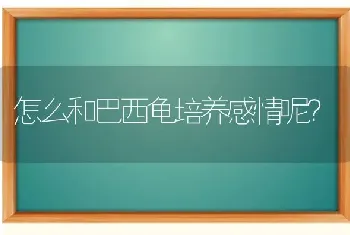 怎么和巴西龟培养感情呢?